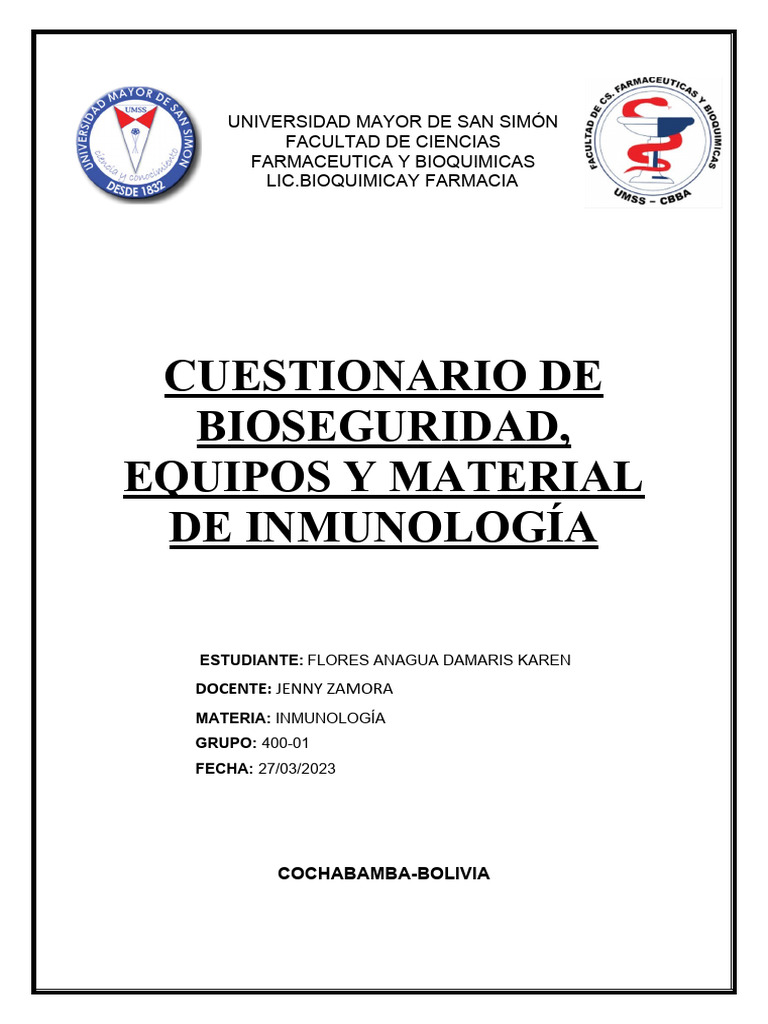 UNIVERSIDAD MAYOR DE SAN SIMON
UMSS
ciencia y conocimiento
DESDE 1832

UNIVERSIDAD MAYOR DE SAN SIMÓN
FACULTAD DE CIENCIAS
FARMACEUTICA Y BIOQUIMICAS
LIC.BIOQUIMICAY FARMACIA

FACULTAD DE CS. FARMACEUTICAS Y BIOQUIMICAS
UMSS – CBBA

CUESTIONARIO DE BIOSEGURIDAD, EQUIPOS Y MATERIAL DE INMUNOLOGÍA

ESTUDIANTE: FLORES ANAGUA DAMARIS KAREN
DOCENTE: JENNY ZAMORA
MATERIA: INMUNOLOGÍA
GRUPO: 400-01
FECHA: 27/03/2023

COCHABAMBA-BOLIVIA